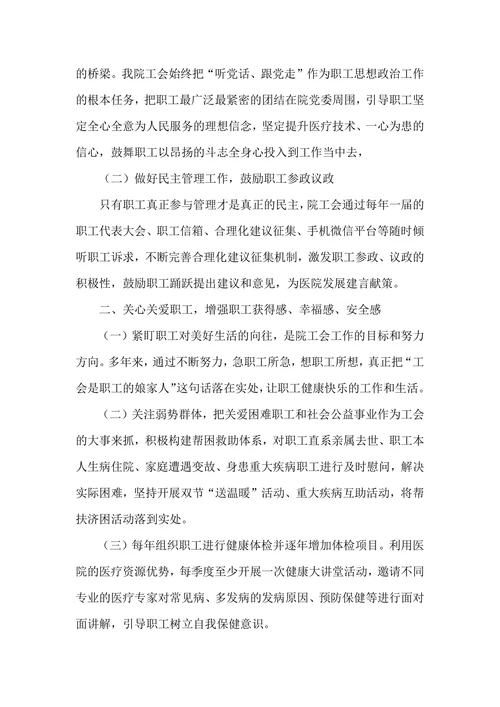 的桥梁。我院工会始终把“听党话、跟党走”作为职工思想政治工作的根本任务，把职工最广泛最紧密的团结在院党委周围，引导职工坚定全心全意为人民服务的理想信念，坚定提升医疗技术、一心为患的信心，鼓舞职工以昂扬的斗志全身心投入到工作当中去，

（二）做好民主管理工作，鼓励职工参政议政

只有职工真正参与管理才是真正的民主，院工会通过每年一届的职工代表大会、职工信箱、合理化建议征集、手机微信平台等随时倾听职工诉求，不断完善合理化建议征集机制，激发职工参政、议政的积极性，鼓励职工踊跃提出建议和意见，为医院发展建言献策。

二、关心关爱职工，增强职工获得感、幸福感、安全感

（一）紧盯职工对美好生活的向往，是院工会工作的目标和努力方向。多年来，通过不断努力，急职工所急，想职工所想，真正把“工会是职工的娘家人”这句话落在实处，让职工健康快乐的工作和生活。

（二）关注弱势群体，把关爱困难职工和社会公益事业作为工会的大事来抓，积极构建帮困救助体系，对职工直系亲属去世、职工本人生病住院、家庭遭遇变故、身患重大疾病职工进行及时慰问，解决实际困难，坚持开展双节“送温暖”活动、重大疾病互助活动，将帮扶济困活动落到实处。

（三）每年组织职工进行健康体检并逐年增加体检项目。利用医院的医疗资源优势，每季度至少开展一次健康大讲堂活动，邀请不同专业的医疗专家对常见病、多发病的发病原因、预防保健等进行面对面讲解，引导职工树立自我保健意识。